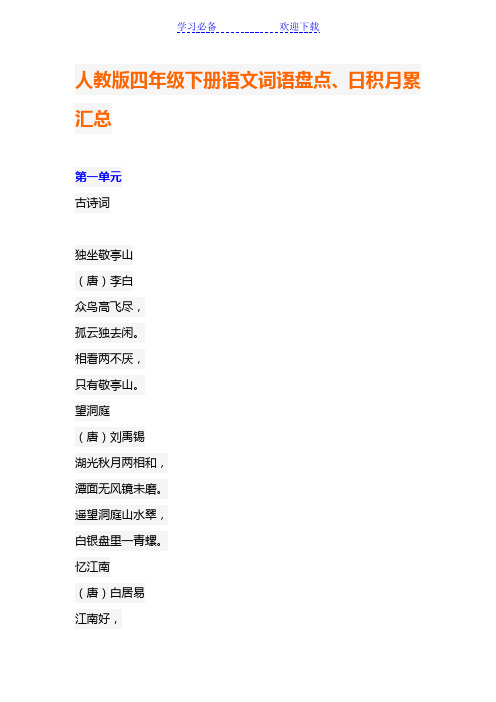 学习必备 欢迎下载

人教版四年级下册语文词语盘点、日积月累汇总

第一单元

古诗词

独坐敬亭山

（唐）李白

众鸟高飞尽，

孤云独去闲。

相看两不厌，

只有敬亭山。

望洞庭

（唐）刘禹锡

湖光秋月两相和，

潭面无风镜未磨。

遥望洞庭山水翠，

白银盘里一青螺。

忆江南

（唐）白居易

江南好，